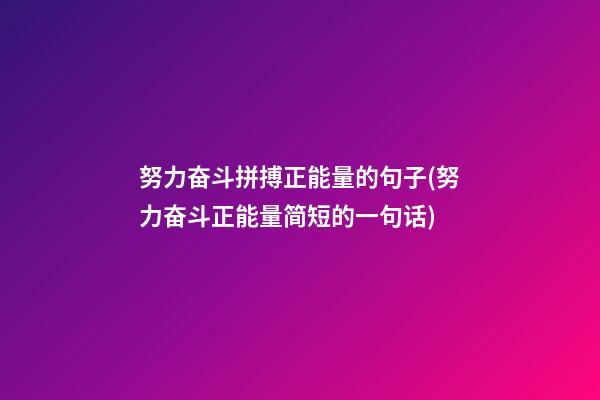 努力奋斗拼搏正能量的句子(努力奋斗正能量简短的一句话)